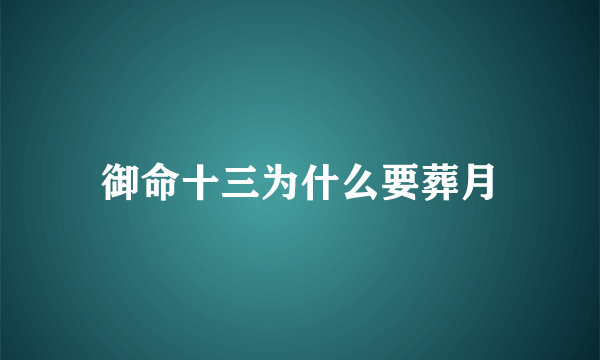 御命十三为什么要葬月